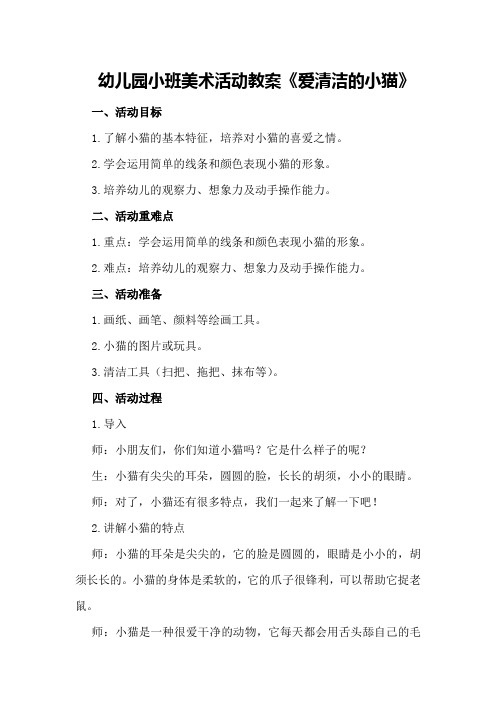 幼儿园小班美术活动教案《爱清洁的小猫》

一、活动目标

1.了解小猫的基本特征，培养对小猫的喜爱之情。

2.学会运用简单的线条和颜色表现小猫的形象。

3.培养幼儿的观察力、想象力及动手操作能力。

二、活动重难点

1.重点：学会运用简单的线条和颜色表现小猫的形象。

2.难点：培养幼儿的观察力、想象力及动手操作能力。

三、活动准备

1.画纸、画笔、颜料等绘画工具。

2.小猫的图片或玩具。

3.清洁工具（扫把、拖把、抹布等）。

四、活动过程

1.导入

师：小朋友们，你们知道小猫吗？它是什么样子的呢？

生：小猫有尖尖的耳朵，圆圆的脸，长长的胡须，小小的眼睛。

师：对了，小猫还有很多特点，我们一起来了解一下吧！

2.讲解小猫的特点

师：小猫的耳朵是尖尖的，它的脸是圆圆的，眼睛是小小的，胡须长长的。小猫的身体是柔软的，它的爪子很锋利，可以帮助它捉老鼠。

师：小猫是一种很爱干净的动物，它每天都会用舌头舔自己的毛